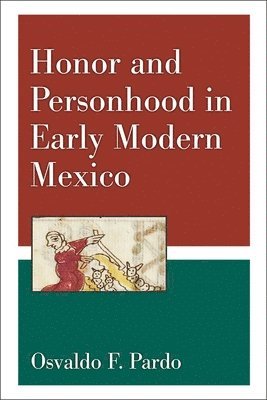 Honor and Personhood in Early Modern Mexico

Osvaldo F. Pardo